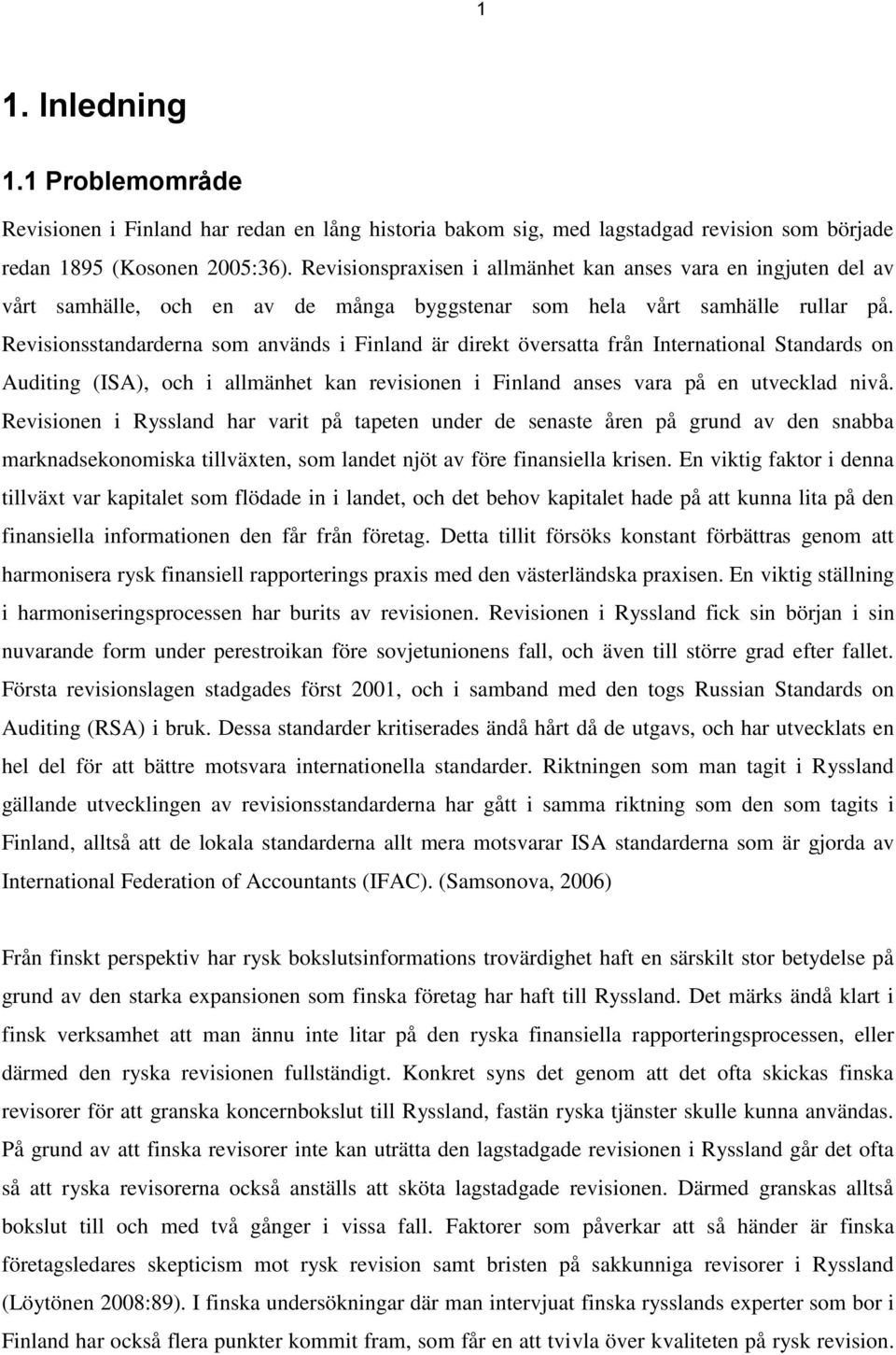 1

1. Inledning

1.1 Problemområde

Revisionen i Finland har redan en lång historia bakom sig, med lagstadgad revision som började redan 1895 (Kosonen 2005:36). Revisionspraxisen i allmänhet kan anses vara en ingjuten del av vårt samhälle, och en av de många byggstenar som hela vårt samhälle rullar på. Revisionsstandarderna som används i Finland är direkt översatta från International Standards on Auditing (ISA), och i allmänhet kan revisionen i Finland anses vara på en utvecklad nivå. Revisionen i Ryssland har varit på tapeten under de senaste åren på grund av den snabba marknadsekonomiska tillväxten, som landet njöt av före finansiella krisen. En viktig faktor i denna tillväxt var kapitalet som flödade in i landet, och det behov kapitalet hade på att kunna lita på den finansiella informationen den får från företag. Detta tillit försöks konstant förbättras genom att harmonisera rysk finansiell rapporterings praxis med den västerländska praxisen. En viktig ställning i harmoniseringsprocessen har burits av revisionen. Revisionen i Ryssland fick sin början i sin nuvarande form under perestroikan före sovjetunionens fall, och även till större grad efter fallet. Första revisionslagen stadgades först 2001, och i samband med den togs Russian Standards on Auditing (RSA) i bruk. Dessa standarder kritiserades ändå hårt då de utgavs, och har utvecklats en hel del för att bättre motsvara internationella standarder. Riktningen som man tagit i Ryssland gällande utvecklingen av revisionsstandarderna har gått i samma riktning som den som tagits i Finland, alltså att de lokala standarderna allt mera motsvarar ISA standarderna som är gjorda av International Federation of Accountants (IFAC). (Samsonova, 2006)

Från finskt perspektiv har rysk bokslutsinformations trovärdighet haft en särskilt stor betydelse på grund av den starka expansionen som finska företag har haft till Ryssland. Det märks ändå klart i finsk verksamhet att man ännu inte litar på den ryska finansiella rapporteringsprocessen, eller därmed den ryska revisionen fullständigt. Konkret syns det genom att det ofta skickas finska revisorer för att granska koncernbokslut till Ryssland, fastän ryska tjänster skulle kunna användas. På grund av att finska revisorer inte kan uträtta den lagstadgade revisionen i Ryssland går det ofta så att ryska revisorerna också anställs att sköta lagstadgade revisionen. Därmed granskas alltså bokslut till och med två gånger i vissa fall. Faktorer som påverkar att så händer är finska företagsledares skepticism mot rysk revision samt bristen på sakkunniga revisorer i Ryssland (Löytönen 2008:89). I finska undersökningar där man intervjuat finska rysslands experter som bor i Finland har också flera punkter kommit fram, som får en att tvivla över kvaliteten på rysk revision.